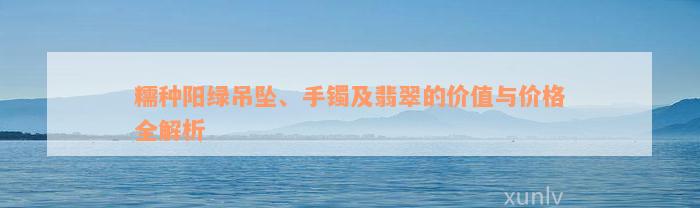 糯种阳绿吊坠、手镯及翡翠的价值与价格全解析

xunlv